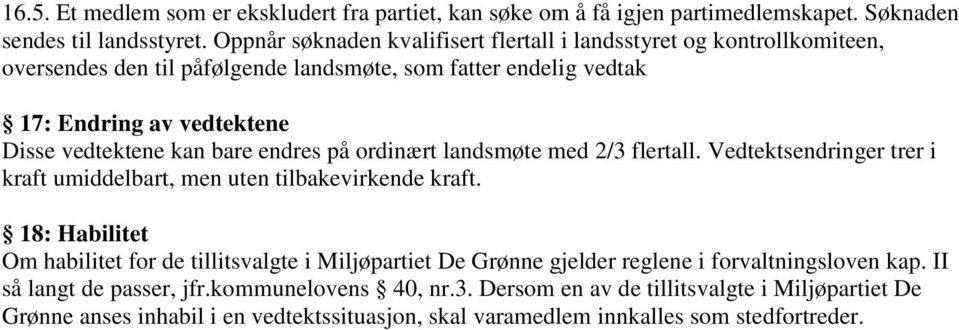 16.5. Et medlem som er ekskludert fra partiet, kan søke om å få igjen partimedlemskapet. Søknaden sendes til landsstyret. Oppnår søknaden kvalifisert flertall i landsstyret og kontrollkomiteen, oversendes den til påfølgende landsmøte, som fatter endelig vedtak

§ 17: Endring av vedtektene
Disse vedtektene kan bare endres på ordinært landsmøte med 2/3 flertall. Vedtektsendringer trer i kraft umiddelbart, men uten tilbakevirkende kraft.

§ 18: Habilitet
Om habilitet for de tillitsvalgte i Miljøpartiet De Grønne gjelder reglene i forvaltningsloven kap. II så langt de passer, jfr.kommunelovens § 40, nr.3. Dersom en av de tillitsvalgte i Miljøpartiet De Grønne anses inhabil i en vedtektssituasjon, skal varamedlem innkalles som stedfortreder.